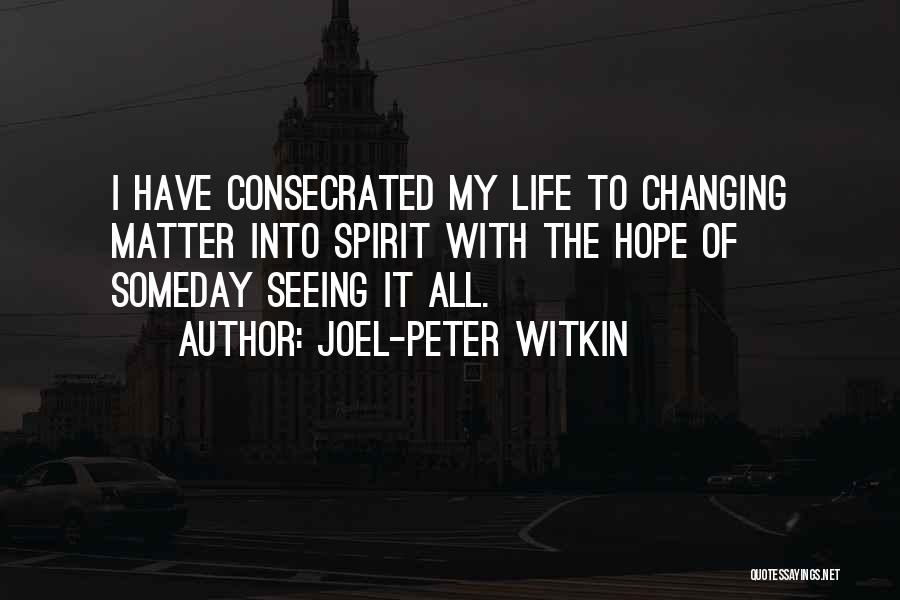 I HAVE CONSECRATED MY LIFE TO CHANGING MATTER INTO SPIRIT WITH THE HOPE OF SOMEDAY SEEING IT ALL.

AUTHOR: JOEL-PETER WITKIN

QUOTESSAYINGS.NET